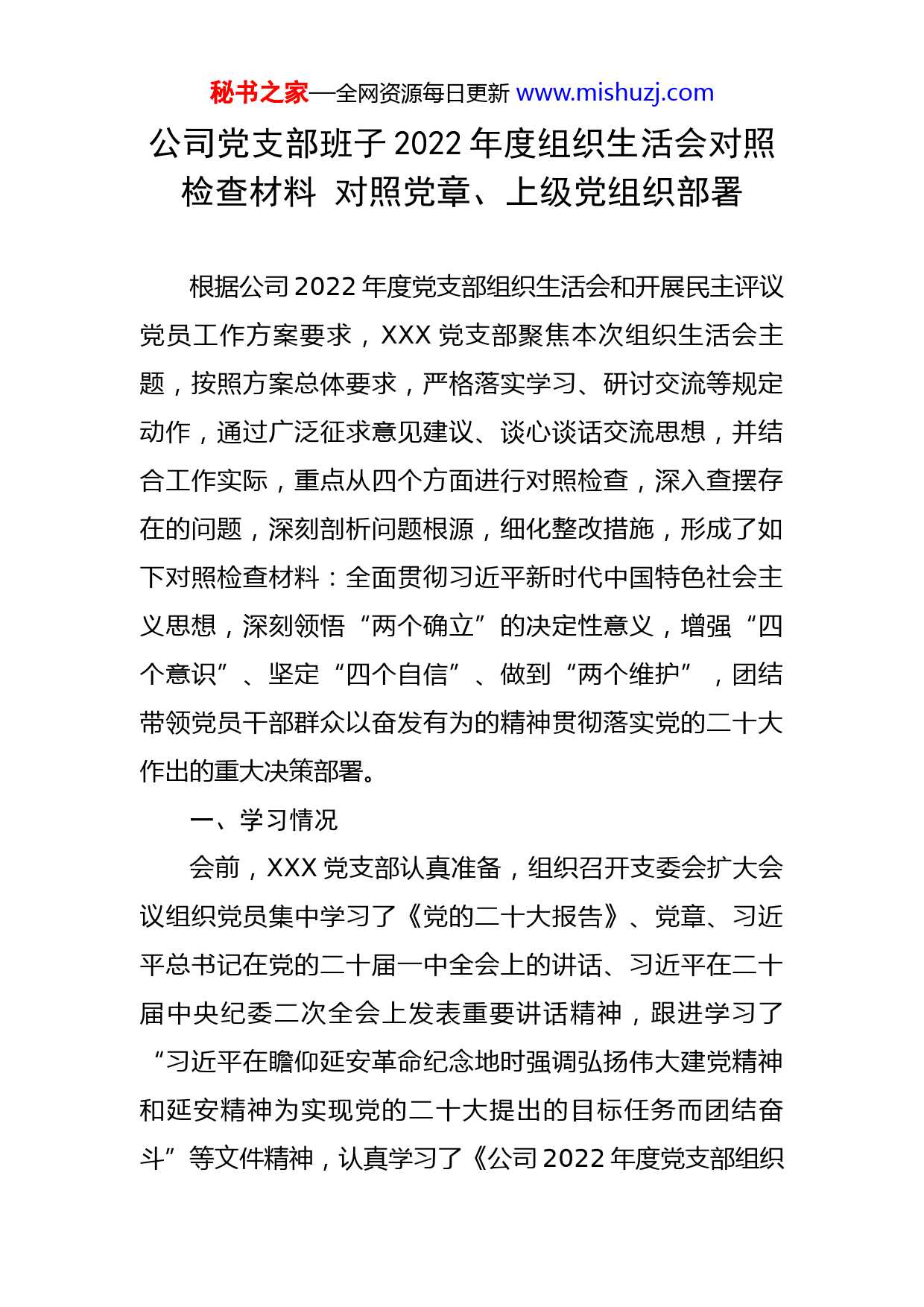 秘书之家—全网资源每日更新 www.mishuzj.com

公司党支部班子 2022 年度组织生活会对照检查材料 对照党章、上级党组织部署

根据公司 2022 年度党支部组织生活会和开展民主评议党员工作方案要求，XXX 党支部聚焦本次组织生活会主题，按照方案总体要求，严格落实学习、研讨交流等规定动作，通过广泛征求意见建议、谈心谈话交流思想，并结合工作实际，重点从四个方面进行对照检查，深入查摆存在的问题，深刻剖析问题根源，细化整改措施，形成了如下对照检查材料：全面贯彻习近平新时代中国特色社会主义思想，深刻领悟“两个确立”的决定性意义，增强“四个意识”、坚定“四个自信”、做到“两个维护”，团结带领党员干部群众以奋发有为的精神贯彻落实党的二十大作出的重大决策部署。

一、学习情况

会前，XXX 党支部认真准备，组织召开支委会扩大会议组织党员集中学习了《党的二十大报告》、党章、习近平总书记在党的二十届一中全会上的讲话、习近平在二十届中央纪委二次全会上发表重要讲话精神，跟进学习了“习近平在瞻仰延安革命纪念地时强调弘扬伟大建党精神和延安精神为实现党的二十大提出的目标任务而团结奋斗”等文件精神，认真学习了《公司 2022 年度党支部组织